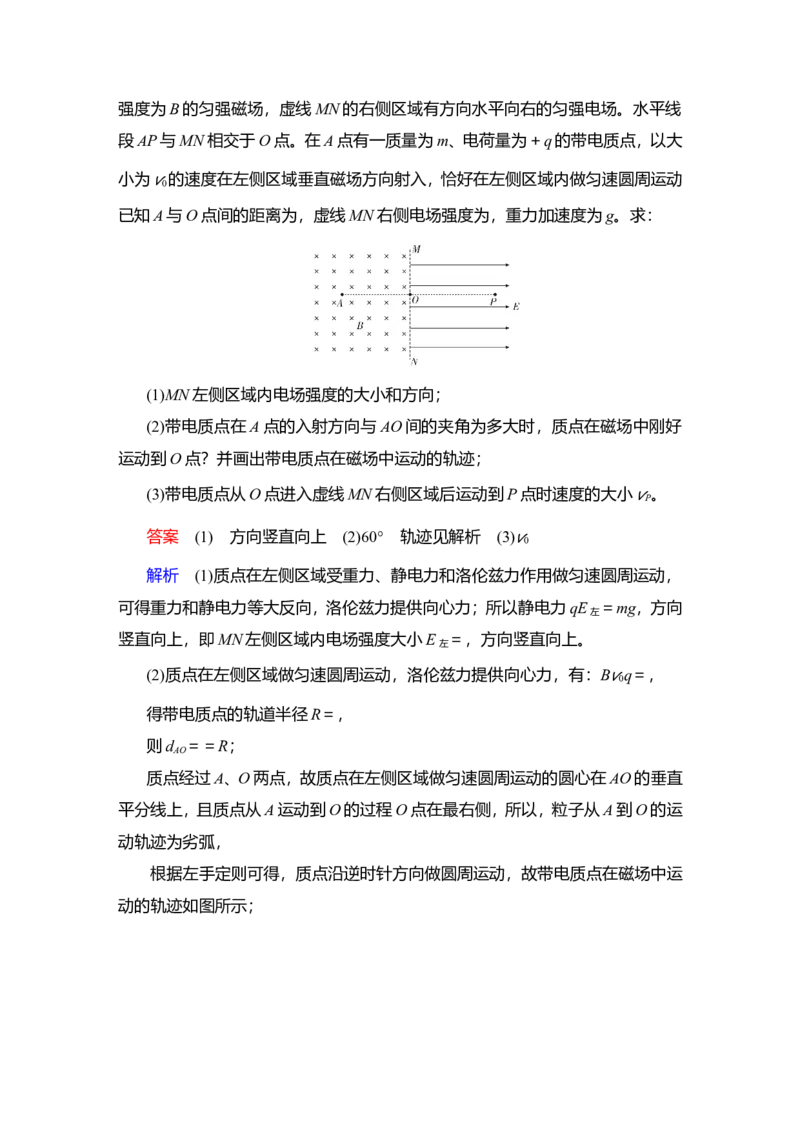 强度为$B$的匀强磁场，虚线$MN$的右侧区域有方向水平向右的匀强电场。水平线段$AP$与$MN$相交于$O$点。在$A$点有一质量为$m$、电荷量为$+q$的带电质点，以大小为$v_0$的速度在左侧区域垂直磁场方向射入，恰好在左侧区域内做匀速圆周运动已知$A$与$O$点间的距离为，虚线$MN$右侧电场强度为，重力加速度为$g$。求：

M
A O P E
B
N

(1)$MN$左侧区域内电场强度的大小和方向；

(2)带电质点在$A$点的入射方向与$AO$间的夹角为多大时，质点在磁场中刚好运动到$O$点？并画出带电质点在磁场中运动的轨迹；

(3)带电质点从$O$点进入虚线$MN$右侧区域后运动到$P$点时速度的大小$v_P$。

答案 (1) 方向竖直向上 (2)60° 轨迹见解析 (3)$v_0$

解析 (1)质点在左侧区域受重力、静电力和洛伦兹力作用做匀速圆周运动，可得重力和静电力等大反向，洛伦兹力提供向心力；所以静电力$qE_{左}=mg$，方向竖直向上，即$MN$左侧区域内电场强度大小$E_{左}=$，方向竖直向上。

(2)质点在左侧区域做匀速圆周运动，洛伦兹力提供向心力，有：$Bv_0q=$，

得带电质点的轨道半径$R=$，

则$d_{AO}==R$；

质点经过$A$、$O$两点，故质点在左侧区域做匀速圆周运动的圆心在$AO$的垂直平分线上，且质点从$A$运动到$O$的过程$O$点在最右侧，所以，粒子从$A$到$O$的运动轨迹为劣弧，

根据左手定则可得，质点沿逆时针方向做圆周运动，故带电质点在磁场中运动的轨迹如图所示；